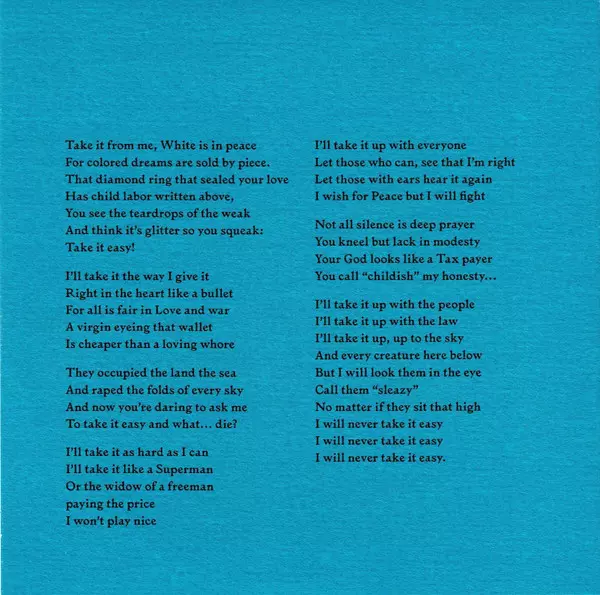 Take it from me, White is in peace
For colored dreams are sold by piece.
That diamond ring that sealed your love
Has child labor written above,
You see the teardrops of the weak
And think it's glitter so you squeak:
Take it easy!

I'll take it the way I give it
Right in the heart like a bullet
For all is fair in Love and war
A virgin eyeing that wallet
Is cheaper than a loving whore

They occupied the land the sea
And raped the folds of every sky
And now you're daring to ask me
To take it easy and what... die?

I'll take it as hard as I can
I'll take it like a Superman
Or the widow of a freeman
paying the price
I won't play nice

I'll take it up with everyone
Let those who can, see that I'm right
Let those with ears hear it again
I wish for Peace but I will fight

Not all silence is deep prayer
You kneel but lack in modesty
Your God looks like a Tax payer
You call "childish" my honesty...

I'll take it up with the people
I'll take it up with the law
I'll take it up, up to the sky
And every creature here below
But I will look them in the eye
Call them "sleazy"
No matter if they sit that high
I will never take it easy
I will never take it easy
I will never take it easy.